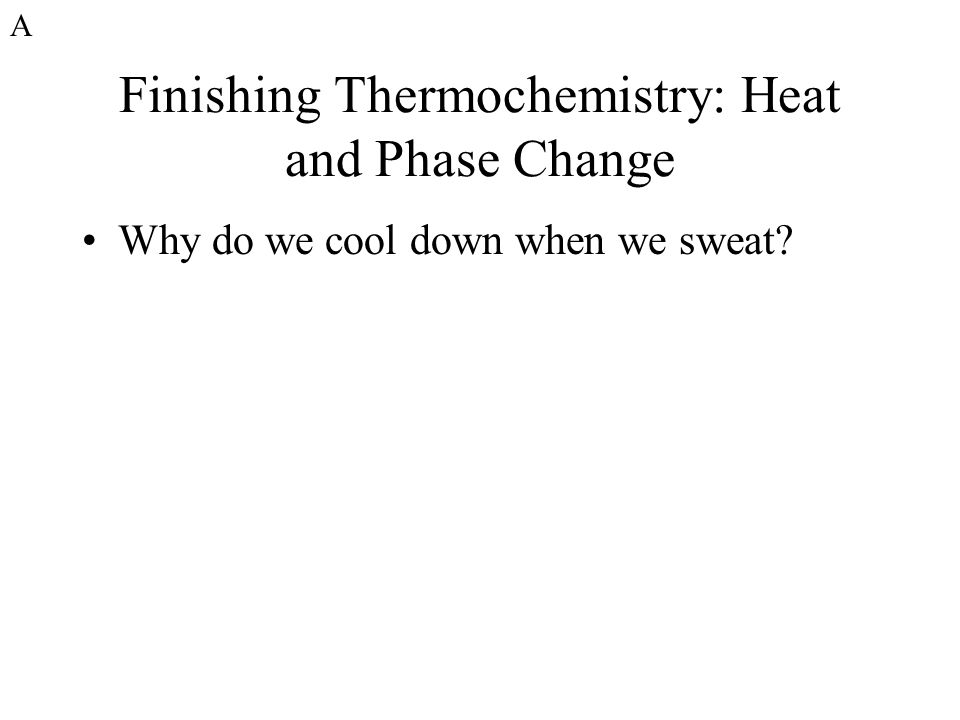 A

Finishing Thermochemistry: Heat and Phase Change

• Why do we cool down when we sweat?